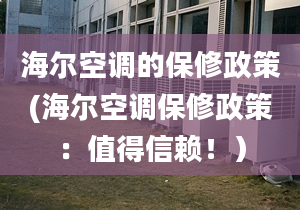 海尔空调的保修政策（海尔空调保修政策：值得信赖！）